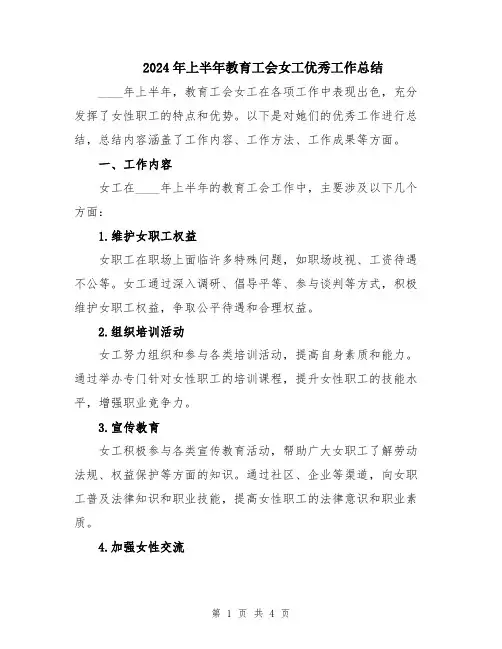 2024年上半年教育工会女工优秀工作总结

____年上半年，教育工会女工在各项工作中表现出色，充分发挥了女性职工的特点和优势。以下是对她们的优秀工作进行总结，总结内容涵盖了工作内容、工作方法、工作成果等方面。

一、工作内容

女工在____年上半年的教育工会工作中，主要涉及以下几个方面：

1.维护女职工权益

女职工在职场上面临许多特殊问题，如职场歧视、工资待遇不公等。女工通过深入调研、倡导平等、参与谈判等方式，积极维护女职工权益，争取公平待遇和合理权益。

2.组织培训活动

女工努力组织和参与各类培训活动，提高自身素质和能力。通过举办专门针对女性职工的培训课程，提升女性职工的技能水平，增强职业竞争力。

3.宣传教育

女工积极参与各类宣传教育活动，帮助广大女职工了解劳动法规、权益保护等方面的知识。通过社区、企业等渠道，向女职工普及法律知识和职业技能，提高女性职工的法律意识和职业素质。

4.加强女性交流

第 1 页 共 4 页